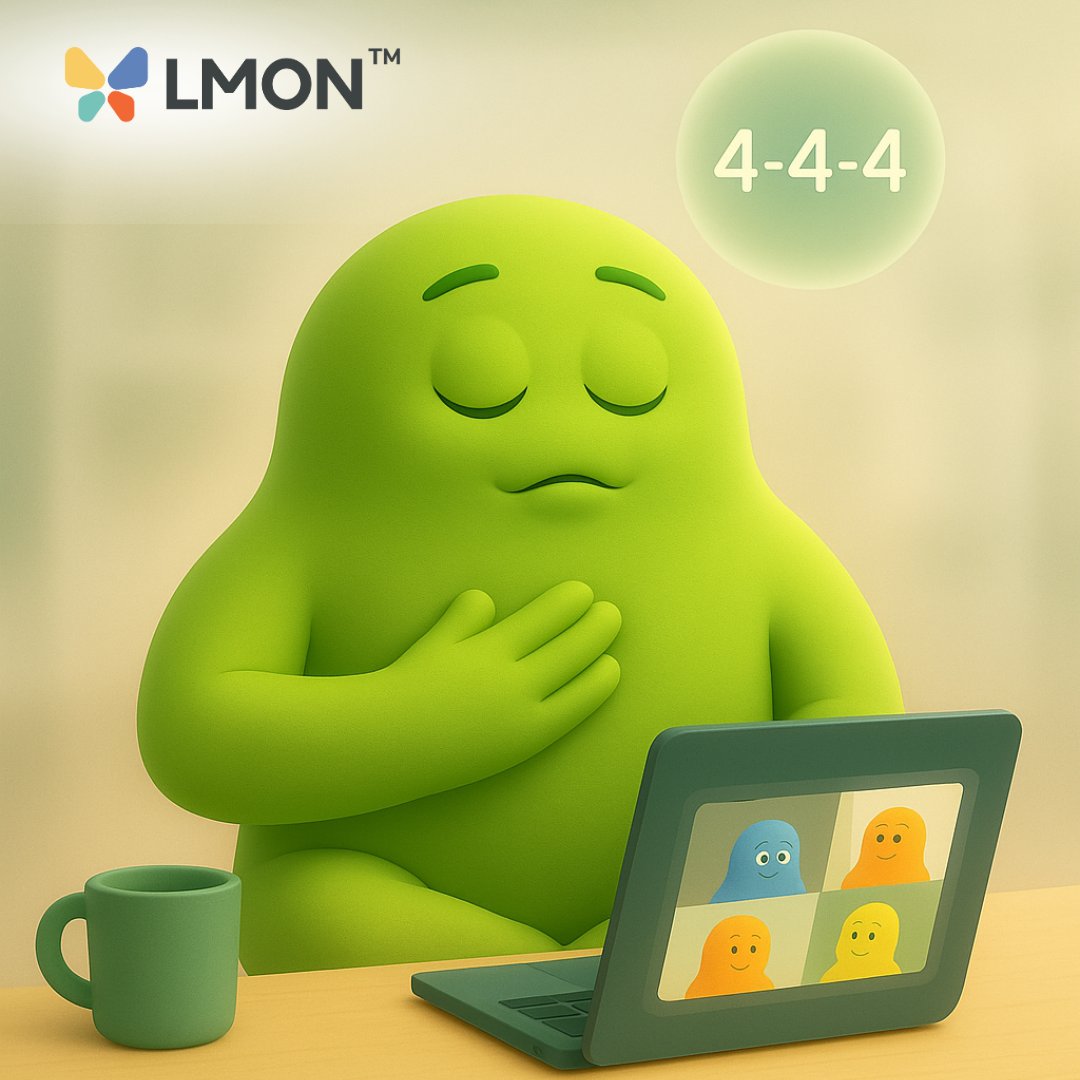 LMON™

4-4-4